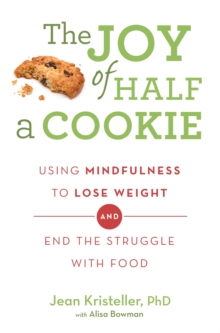 The JOY of HALF a COOKIE

USING MINDFULNESS TO LOSE WEIGHT

AND

END THE STRUGGLE WITH FOOD

Jean Kristeller, PhD
with Alisa Bowman